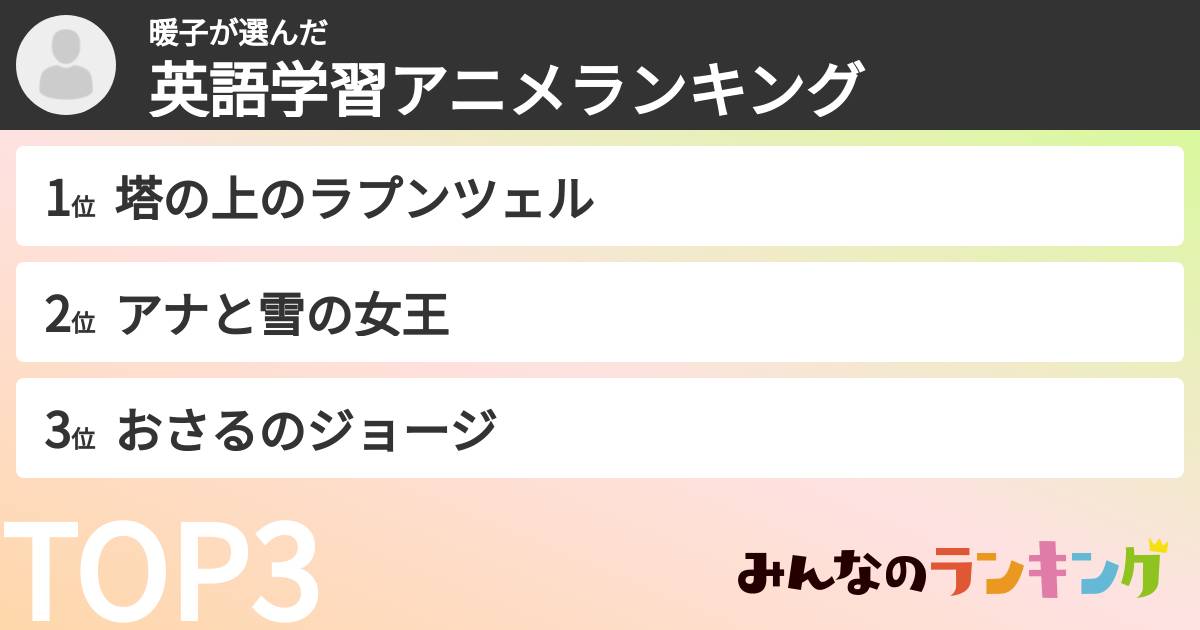 暖子が選んだ
英語学習アニメランキング

1位 塔の上のラプンツェル

2位 アナと雪の女王

3位 おさるのジョージ

TOP3

みんなのランキング